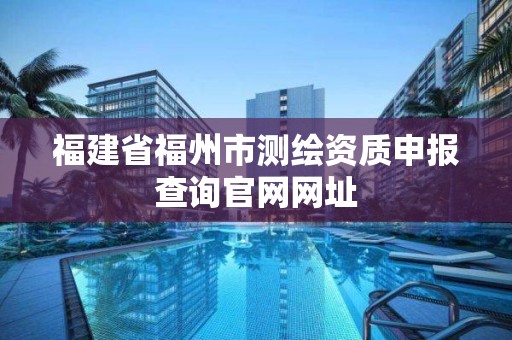 福建省福州市测绘资质申报查询官网网址